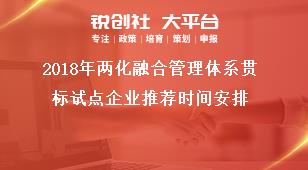 锐创社 大平台

专注 | 政策 | 培育 | 策划 | 申报

2018年两化融合管理体系贯标试点企业推荐时间安排